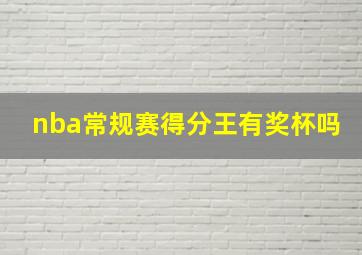 nba常规赛得分王有奖杯吗